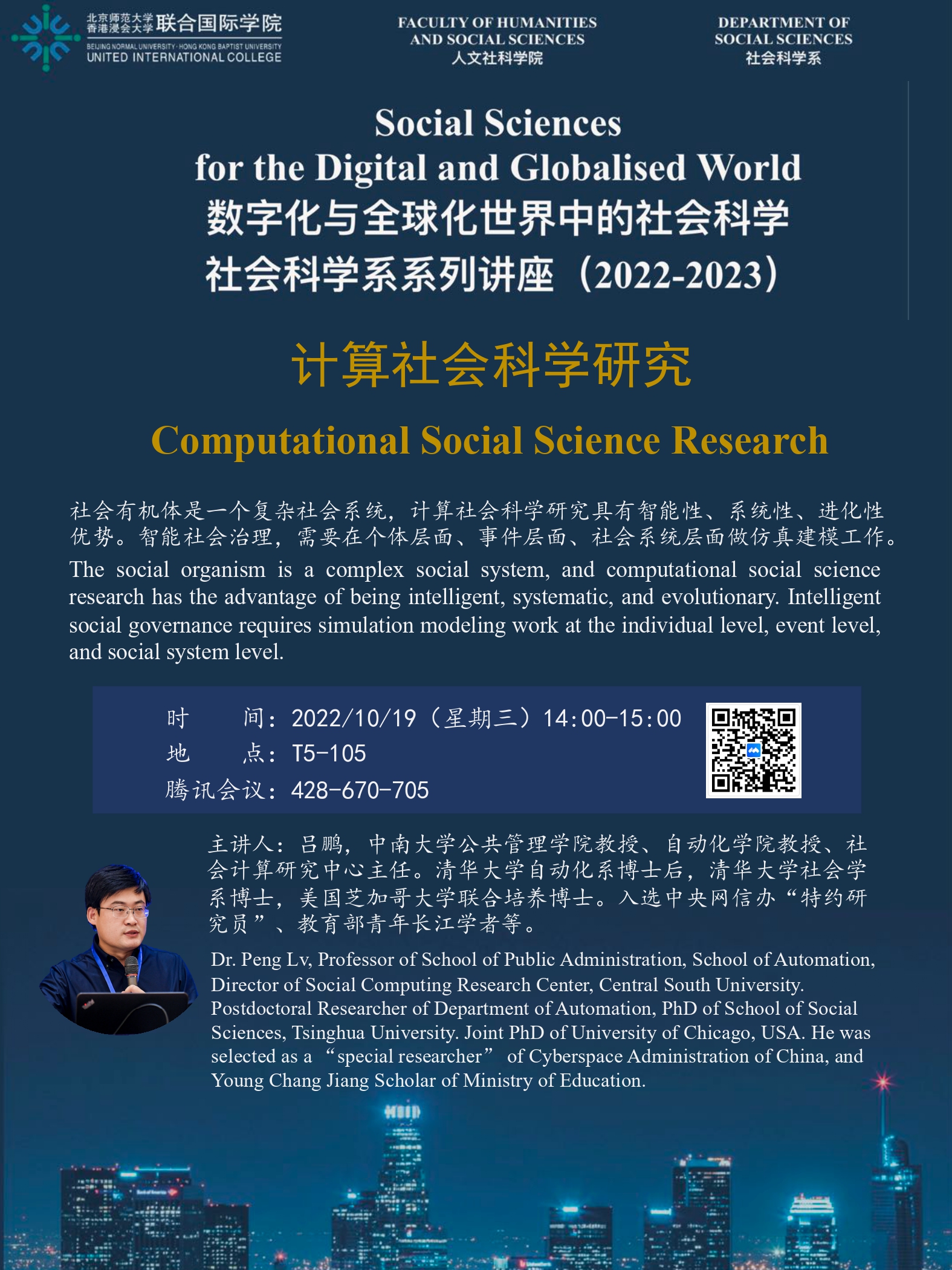 北京师范大学
香港浸会大学 联合国际学院
BEIJING NORMAL UNIVERSITY · HONG KONG BAPTIST UNIVERSITY
UNITED INTERNATIONAL COLLEGE

FACULTY OF HUMANITIES AND SOCIAL SCIENCES
人文社科学院

DEPARTMENT OF SOCIAL SCIENCES
社会科学系

Social Sciences
for the Digital and Globalised World
数字化与全球化世界中的社会科学
社会科学系系列讲座（2022-2023）

计算社会科学研究

Computational Social Science Research

社会有机体是一个复杂社会系统，计算社会科学研究具有智能性、系统性、进化性优势。智能社会治理，需要在个体层面、事件层面、社会系统层面做仿真建模工作。
The social organism is a complex social system, and computational social science research has the advantage of being intelligent, systematic, and evolutionary. Intelligent social governance requires simulation modeling work at the individual level, event level, and social system level.

时　　间：2022/10/19（星期三）14:00-15:00
地　　点：T5-105
腾讯会议：428-670-705

主讲人：吕鹏，中南大学公共管理学院教授、自动化学院教授、社会计算研究中心主任。清华大学自动化系博士后，清华大学社会学系博士，美国芝加哥大学联合培养博士。入选中央网信办“特约研究员”、教育部青年长江学者等。
Dr. Peng Lv, Professor of School of Public Administration, School of Automation, Director of Social Computing Research Center, Central South University. Postdoctoral Researcher of Department of Automation, PhD of School of Social Sciences, Tsinghua University. Joint PhD of University of Chicago, USA. He was selected as a “special researcher” of Cyberspace Administration of China, and Young Chang Jiang Scholar of Ministry of Education.